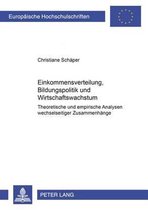 Europäische Hochschulschriften

Christiane Schäper

Einkommensverteilung, Bildungspolitik und Wirtschaftswachstum

Theoretische und empirische Analysen wechselseitiger Zusammenhänge

PETER LANG